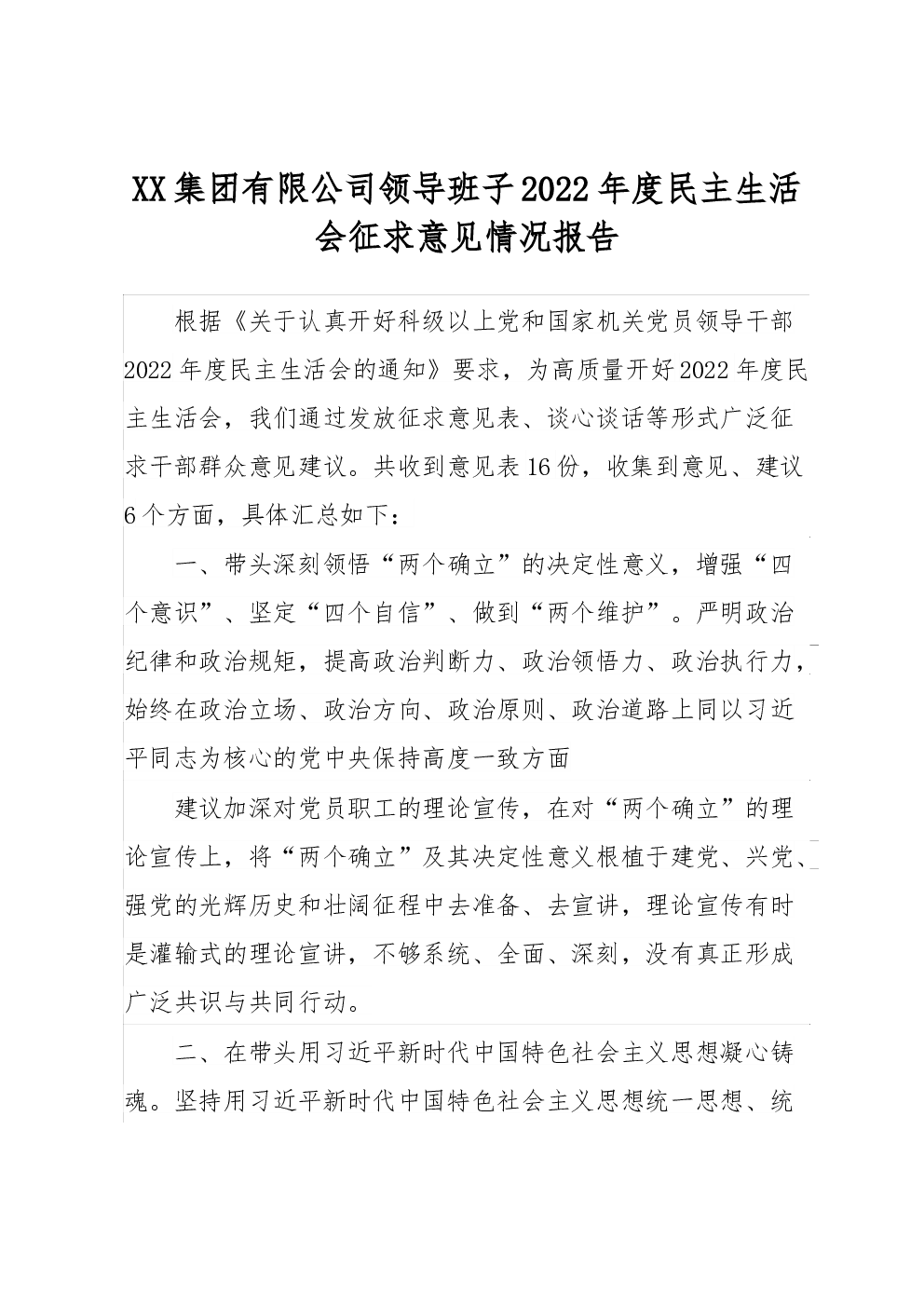 XX集团有限公司领导班子2022年度民主生活会征求意见情况报告

根据《关于认真开好科级以上党和国家机关党员领导干部2022年度民主生活会的通知》要求，为高质量开好2022年度民主生活会，我们通过发放征求意见表、谈心谈话等形式广泛征求干部群众意见建议。共收到意见表16份，收集到意见、建议6个方面，具体汇总如下：

一、带头深刻领悟“两个确立”的决定性意义，增强“四个意识”、坚定“四个自信”、做到“两个维护”。严明政治纪律和政治规矩，提高政治判断力、政治领悟力、政治执行力，始终在政治立场、政治方向、政治原则、政治道路上同以习近平同志为核心的党中央保持高度一致方面

建议加深对党员职工的理论宣传，在对“两个确立”的理论宣传上，将“两个确立”及其决定性意义根植于建党、兴党、强党的光辉历史和壮阔征程中去准备、去宣讲，理论宣传有时是灌输式的理论宣讲，不够系统、全面、深刻，没有真正形成广泛共识与共同行动。

二、在带头用习近平新时代中国特色社会主义思想凝心铸魂。坚持用习近平新时代中国特色社会主义思想统一思想、统